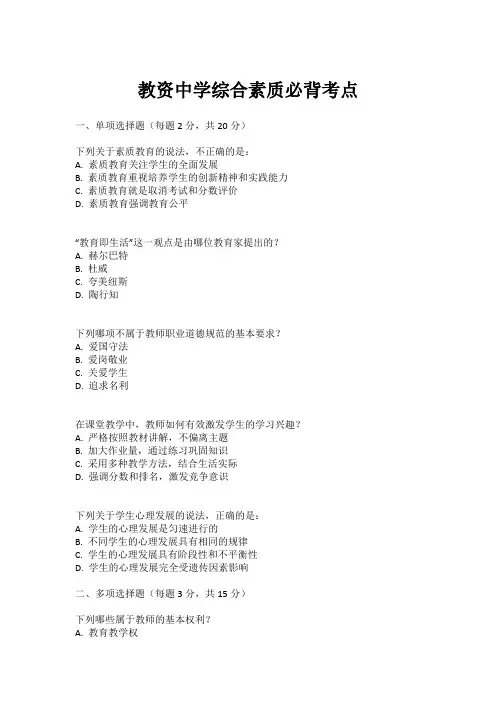 教资中学综合素质必背考点

一、单项选择题（每题 2 分，共 20 分）

下列关于素质教育的说法，不正确的是：
A. 素质教育关注学生的全面发展
B. 素质教育重视培养学生的创新精神和实践能力
C. 素质教育就是取消考试和分数评价
D. 素质教育强调教育公平

“教育即生活”这一观点是由哪位教育家提出的？
A. 赫尔巴特
B. 杜威
C. 夸美纽斯
D. 陶行知

下列哪项不属于教师职业道德规范的基本要求？
A. 爱国守法
B. 爱岗敬业
C. 关爱学生
D. 追求名利

在课堂教学中，教师如何有效激发学生的学习兴趣？
A. 严格按照教材讲解，不偏离主题
B. 加大作业量，通过练习巩固知识
C. 采用多种教学方法，结合生活实际
D. 强调分数和排名，激发竞争意识

下列关于学生心理发展的说法，正确的是：
A. 学生的心理发展是匀速进行的
B. 不同学生的心理发展具有相同的规律
C. 学生的心理发展具有阶段性和不平衡性
D. 学生的心理发展完全受遗传因素影响

二、多项选择题（每题 3 分，共 15 分）

下列哪些属于教师的基本权利？
A. 教育教学权